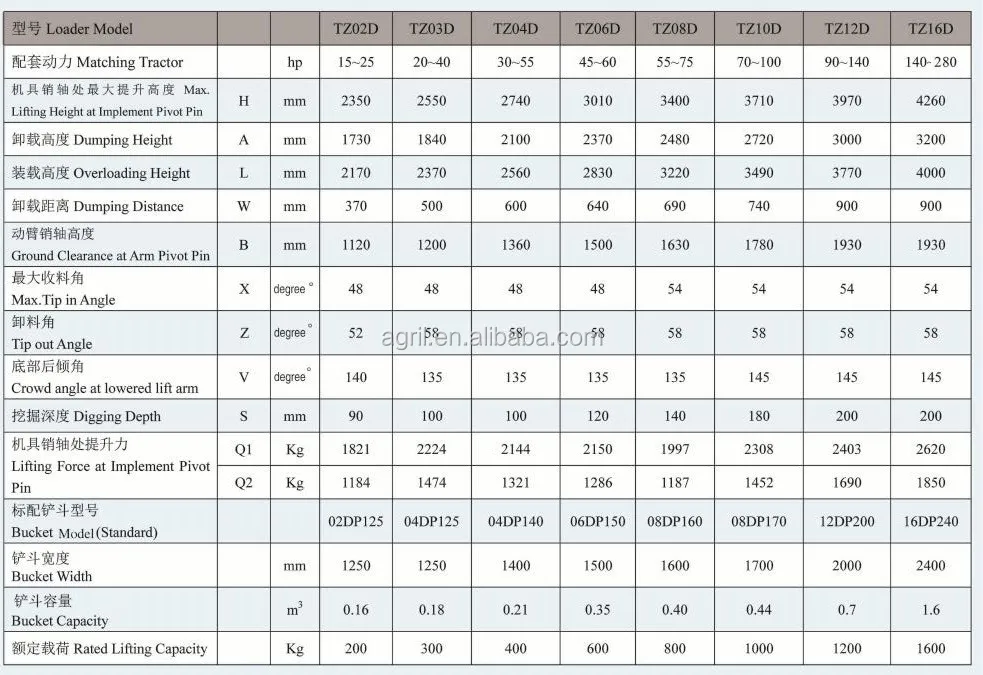 | 型号 Loader Model | | | TZ02D | TZ03D | TZ04D | TZ06D | TZ08D | TZ10D | TZ12D | TZ16D |
|---|---|---|---|---|---|---|---|---|---|---|
| 配套动力 Matching Tractor | | hp | 15~25 | 20~40 | 30~55 | 45~60 | 55~75 | 70~100 | 90~140 | 140~280 |
| 机具销轴处最大提升高度 Max. Lifting Height at Implement Pivot Pin | H | mm | 2350 | 2550 | 2740 | 3010 | 3400 | 3710 | 3970 | 4260 |
| 卸载高度 Dumping Height | A | mm | 1730 | 1840 | 2100 | 2370 | 2480 | 2720 | 3000 | 3200 |
| 装载高度 Overloading Height | L | mm | 2170 | 2370 | 2560 | 2830 | 3220 | 3490 | 3770 | 4000 |
| 卸载距离 Dumping Distance | W | mm | 370 | 500 | 600 | 640 | 690 | 740 | 900 | 900 |
| 动臂销轴高度 Ground Clearance at Arm Pivot Pin | B | mm | 1120 | 1200 | 1360 | 1500 | 1630 | 1780 | 1930 | 1930 |
| 最大收料角 Max.Tip in Angle | X | degree ° | 48 | 48 | 48 | 48 | 54 | 54 | 54 | 54 |
| 卸料角 Tip out Angle | Z | degree ° | 52 | 58 | 58 | 58 | 58 | 58 | 58 | 58 |
| 底部后倾角 Crowd angle at lowered lift arm | V | degree ° | 140 | 135 | 135 | 135 | 135 | 145 | 145 | 145 |
| 挖掘深度 Digging Depth | S | mm | 90 | 100 | 100 | 120 | 140 | 180 | 200 | 200 |
| 机具销轴处提升力 Lifting Force at Implement Pivot Pin | Q1 | Kg | 1821 | 2224 | 2144 | 2150 | 1997 | 2308 | 2403 | 2620 |
| | Q2 | Kg | 1184 | 1474 | 1321 | 1286 | 1187 | 1452 | 1690 | 1850 |
| 标配铲斗型号 Bucket Model(Standard) | | | 02DP125 | 04DP125 | 04DP140 | 06DP150 | 08DP160 | 08DP170 | 12DP200 | 16DP240 |
| 铲斗宽度 Bucket Width | | mm | 1250 | 1250 | 1400 | 1500 | 1600 | 1700 | 2000 | 2400 |
| 铲斗容量 Bucket Capacity | | $m^3$ | 0.16 | 0.18 | 0.21 | 0.35 | 0.40 | 0.44 | 0.7 | 1.6 |
| 额定载荷 Rated Lifting Capacity | | Kg | 200 | 300 | 400 | 600 | 800 | 1000 | 1200 | 1600 |

agri.en.alibaba.com